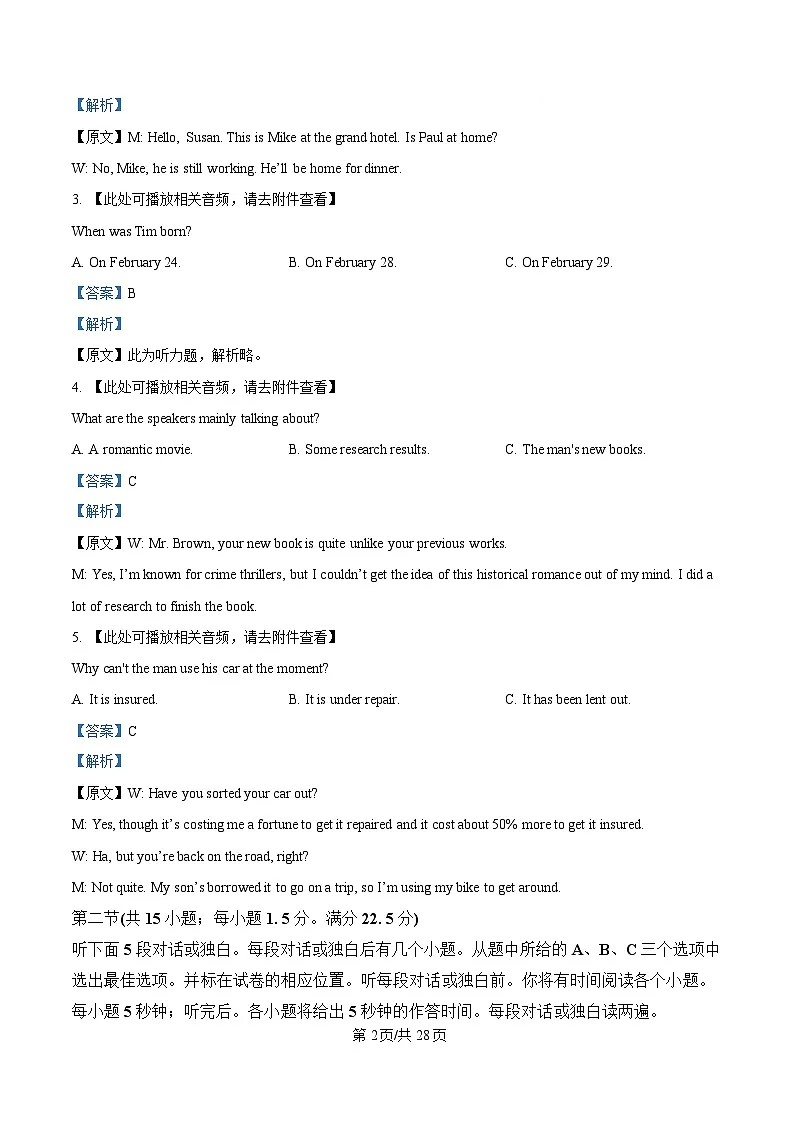 【解析】

【原文】M: Hello, Susan. This is Mike at the grand hotel. Is Paul at home?

W: No, Mike, he is still working. He'll be home for dinner.

3. 【此处可播放相关音频，请去附件查看】

When was Tim born?

A. On February 24.

B. On February 28.

C. On February 29.

【答案】B

【解析】

【原文】此为听力题，解析略。

4. 【此处可播放相关音频，请去附件查看】

What are the speakers mainly talking about?

A. A romantic movie.

B. Some research results.

C. The man's new books.

【答案】C

【解析】

【原文】W: Mr. Brown, your new book is quite unlike your previous works.

M: Yes, I'm known for crime thrillers, but I couldn't get the idea of this historical romance out of my mind. I did a lot of research to finish the book.

5. 【此处可播放相关音频，请去附件查看】

Why can't the man use his car at the moment?

A. It is insured.

B. It is under repair.

C. It has been lent out.

【答案】C

【解析】

【原文】W: Have you sorted your car out?

M: Yes, though it's costing me a fortune to get it repaired and it cost about 50% more to get it insured.

W: Ha, but you're back on the road, right?

M: Not quite. My son's borrowed it to go on a trip, so I'm using my bike to get around.

第二节(共 15 小题；每小题 1. 5 分。满分 22. 5 分)

听下面 5 段对话或独白。每段对话或独白后有几个小题。从题中所给的 A、B、C 三个选项中选出最佳选项。并标在试卷的相应位置。听每段对话或独白前。你将有时间阅读各个小题。每小题 5 秒钟；听完后。各小题将给出 5 秒钟的作答时间。每段对话或独白读两遍。

第 2页/共 28页